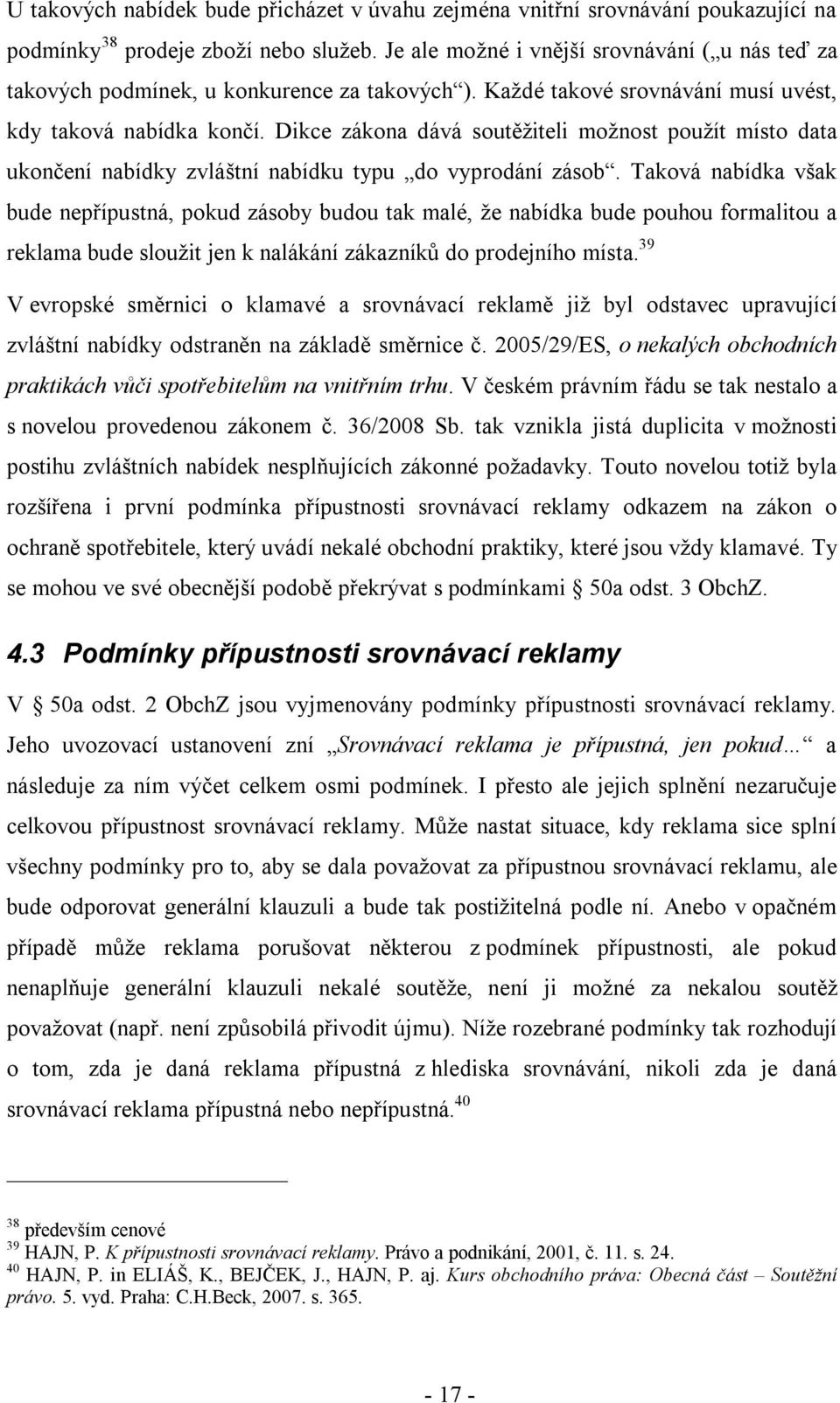 U takových nabídek bude přicházet v úvahu zejména vnitřní srovnávání poukazující na podmínky$^{38}$ prodeje zboží nebo služeb. Je ale možné i vnější srovnávání („u nás teď za takových podmínek, u konkurence za takových“). Každé takové srovnávání musí uvést, kdy taková nabídka končí. Dikce zákona dává soutěžiteli možnost použít místo data ukončení nabídky zvláštní nabídku typu „do vyprodání zásob“. Taková nabídka však bude nepřípustná, pokud zásoby budou tak malé, že nabídka bude pouhou formalitou a reklama bude sloužit jen k nalákání zákazníků do prodejního místa.$^{39}$

V evropské směrnici o klamavé a srovnávací reklamě již byl odstavec upravující zvláštní nabídky odstraněn na základě směrnice č. 2005/29/ES, o nekalých obchodních praktikách vůči spotřebitelům na vnitřním trhu. V českém právním řádu se tak nestalo a s novelou provedenou zákonem č. 36/2008 Sb. tak vznikla jistá duplicita v možnosti postihu zvláštních nabídek nesplňujících zákonné požadavky. Touto novelou totiž byla rozšířena i první podmínka přípustnosti srovnávací reklamy odkazem na zákon o ochraně spotřebitele, který uvádí nekalé obchodní praktiky, které jsou vždy klamavé. Ty se mohou ve své obecnější podobě překrývat s podmínkami § 50a odst. 3 ObchZ.

4.3 Podmínky přípustnosti srovnávací reklamy

V § 50a odst. 2 ObchZ jsou vyjmenovány podmínky přípustnosti srovnávací reklamy. Jeho uvozovací ustanovení zní „Srovnávací reklama je přípustná, jen pokud…“ a následuje za ním výčet celkem osmi podmínek. I přesto ale jejich splnění nezaručuje celkovou přípustnost srovnávací reklamy. Může nastat situace, kdy reklama sice splní všechny podmínky pro to, aby se dala považovat za přípustnou srovnávací reklamu, ale bude odporovat generální klauzuli a bude tak postižitelná podle ní. Anebo v opačném případě může reklama porušovat některou z podmínek přípustnosti, ale pokud nenaplňuje generální klauzuli nekalé soutěže, není ji možné za nekalou soutěž považovat (např. není způsobilá přivodit újmu). Níže rozebrané podmínky tak rozhodují o tom, zda je daná reklama přípustná z hlediska srovnávání, nikoli zda je daná srovnávací reklama přípustná nebo nepřípustná.$^{40}$

$^{38}$ především cenové
$^{39}$ HAJN, P. K přípustnosti srovnávací reklamy. Právo a podnikání, 2001, č. 11. s. 24.
$^{40}$ HAJN, P. in ELIÁŠ, K., BEJČEK, J., HAJN, P. aj. Kurs obchodního práva: Obecná část – Soutěžní právo. 5. vyd. Praha: C.H.Beck, 2007. s. 365.

- 17 -